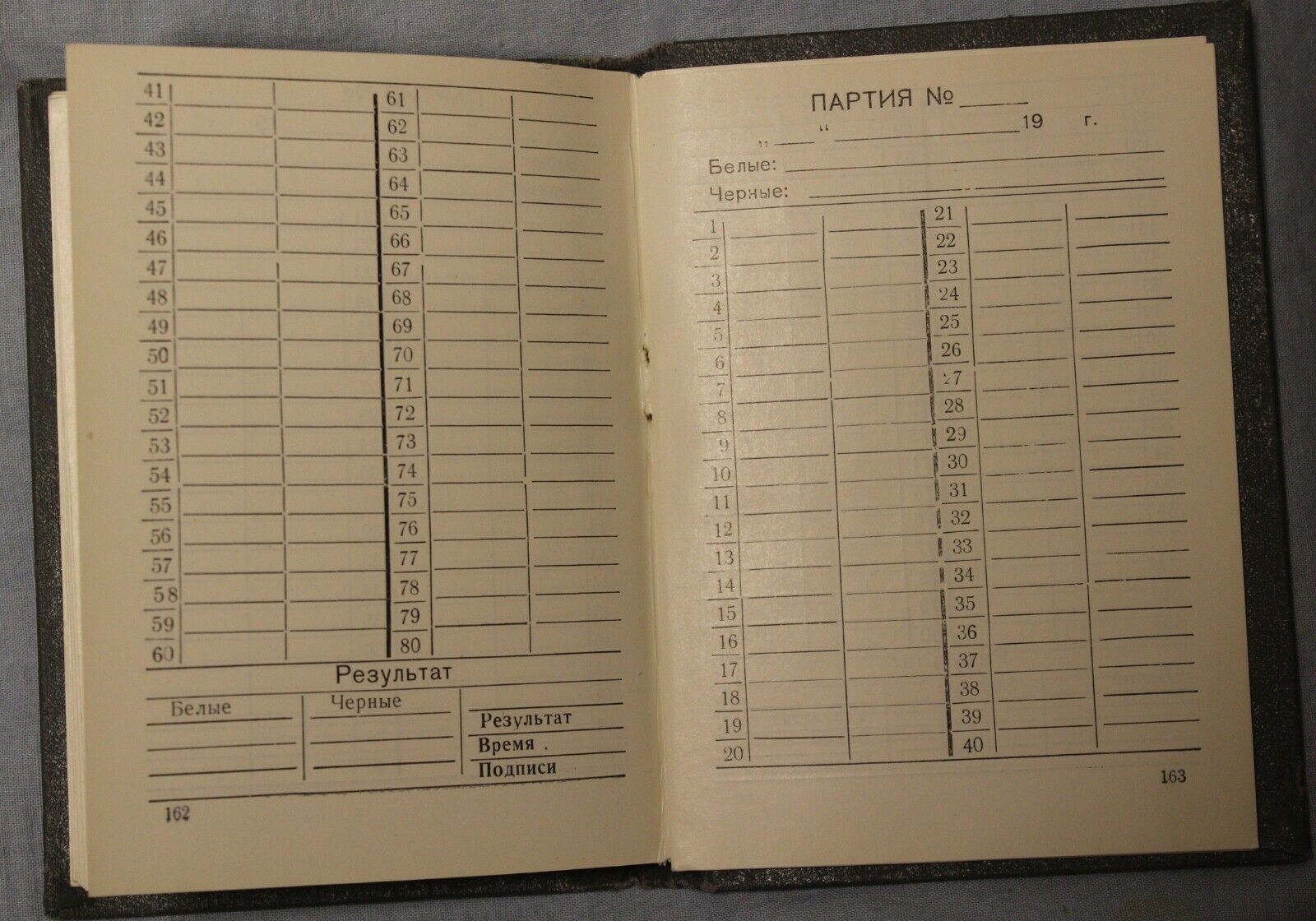 41
42
43
44
45
46
47
48
49
50
51
52
53
54
55
56
57
58
59
60

61
62
63
64
65
66
67
68
69
70
71
72
73
74
75
76
77
78
79
80

Результат

Белые

Черные

Результат
Время .
Подписи

162

ПАРТИЯ № ____

" ____ " ____ 19 г.

Белые: ____

Черные: ____

1
2
3
4
5
6
7
8
9
10
11
12
13
14
15
16
17
18
19
20

21
22
23
24
25
26
27
28
29
30
31
32
33
34
35
36
37
38
39
40

163